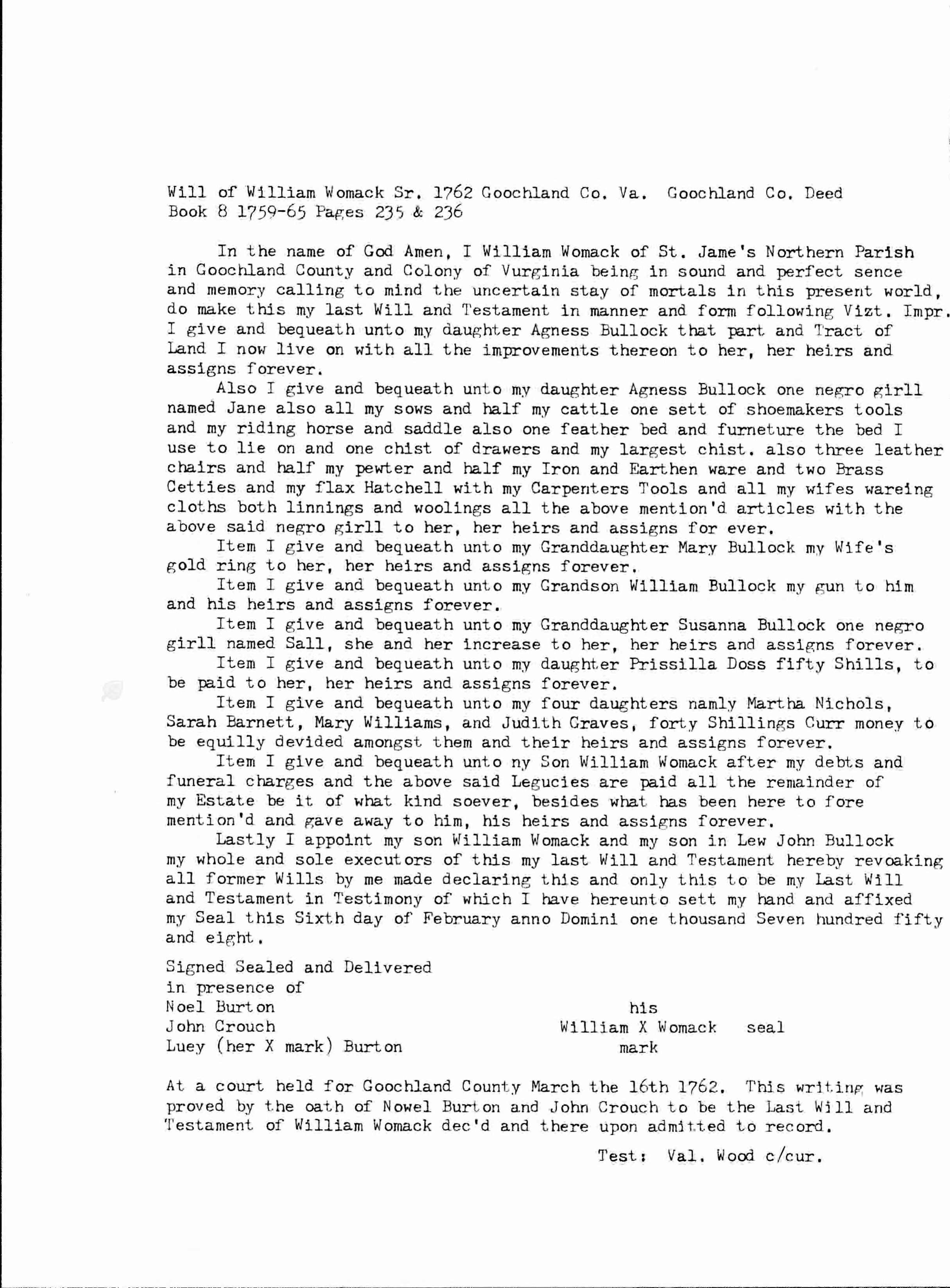 Will of William Womack Sr. 1762 Goochland Co. Va. Goochland Co. Deed Book 8 1759-65 Pages 235 & 236

In the name of God Amen, I William Womack of St. Jame's Northern Parish in Goochland County and Colony of Vurginia being in sound and perfect sence and memory calling to mind the uncertain stay of mortals in this present world, do make this my last Will and Testament in manner and form following Vizt. Impr. I give and bequeath unto my daughter Agness Bullock that part and Tract of Land I now live on with all the improvements thereon to her, her heirs and assigns forever.

Also I give and bequeath unto my daughter Agness Bullock one negro girll named Jane also all my sows and half my cattle one sett of shoemakers tools and my riding horse and saddle also one feather bed and furneture the bed I use to lie on and one chist of drawers and my largest chist. also three leather chairs and half my pewter and half my Iron and Earthen ware and two Brass Cetties and my flax Hatchell with my Carpenters Tools and all my wifes wareing cloths both linnings and woolings all the above mention'd articles with the above said negro girll to her, her heirs and assigns for ever.

Item I give and bequeath unto my Granddaughter Mary Bullock my Wife's gold ring to her, her heirs and assigns forever.

Item I give and bequeath unto my Grandson William Bullock my gun to him and his heirs and assigns forever.

Item I give and bequeath unto my Granddaughter Susanna Bullock one negro girll named Sall, she and her increase to her, her heirs and assigns forever.

Item I give and bequeath unto my daughter Prissilla Doss fifty Shills, to be paid to her, her heirs and assigns forever.

Item I give and bequeath unto my four daughters namly Martha Nichols, Sarah Barnett, Mary Williams, and Judith Graves, forty Shillings Curr money to be equilly devided amongst them and their heirs and assigns forever.

Item I give and bequeath unto ny Son William Womack after my debts and funeral charges and the above said Legucies are paid all the remainder of my Estate be it of what kind soever, besides what has been here to fore mention'd and gave away to him, his heirs and assigns forever.

Lastly I appoint my son William Womack and my son in Lew John Bullock my whole and sole executors of this my last Will and Testament hereby revoaking all former Wills by me made declaring this and only this to be my Last Will and Testament in Testimony of which I have hereunto sett my hand and affixed my Seal this Sixth day of February anno Domini one thousand Seven hundred fifty and eight.

Signed Sealed and Delivered
in presence of
Noel Burton
John Crouch
Luey (her X mark) Burton

his
William X Womack seal
mark

At a court held for Goochland County March the 16th 1762. This writing was proved by the oath of Nowel Burton and John Crouch to be the Last Will and Testament of William Womack dec'd and there upon admitted to record.

Test: Val. Wood c/cur.